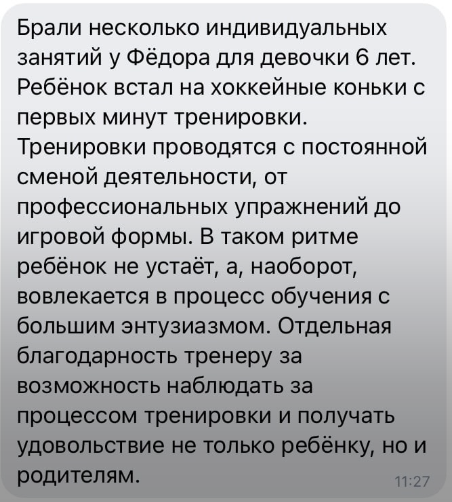 Брали несколько индивидуальных занятий у Фёдора для девочки 6 лет. Ребёнок встал на хоккейные коньки с первых минут тренировки. Тренировки проводятся с постоянной сменой деятельности, от профессиональных упражнений до игровой формы. В таком ритме ребёнок не устаёт, а, наоборот, вовлекается в процесс обучения с большим энтузиазмом. Отдельная благодарность тренеру за возможность наблюдать за процессом тренировки и получать удовольствие не только ребёнку, но и родителям.

11:27